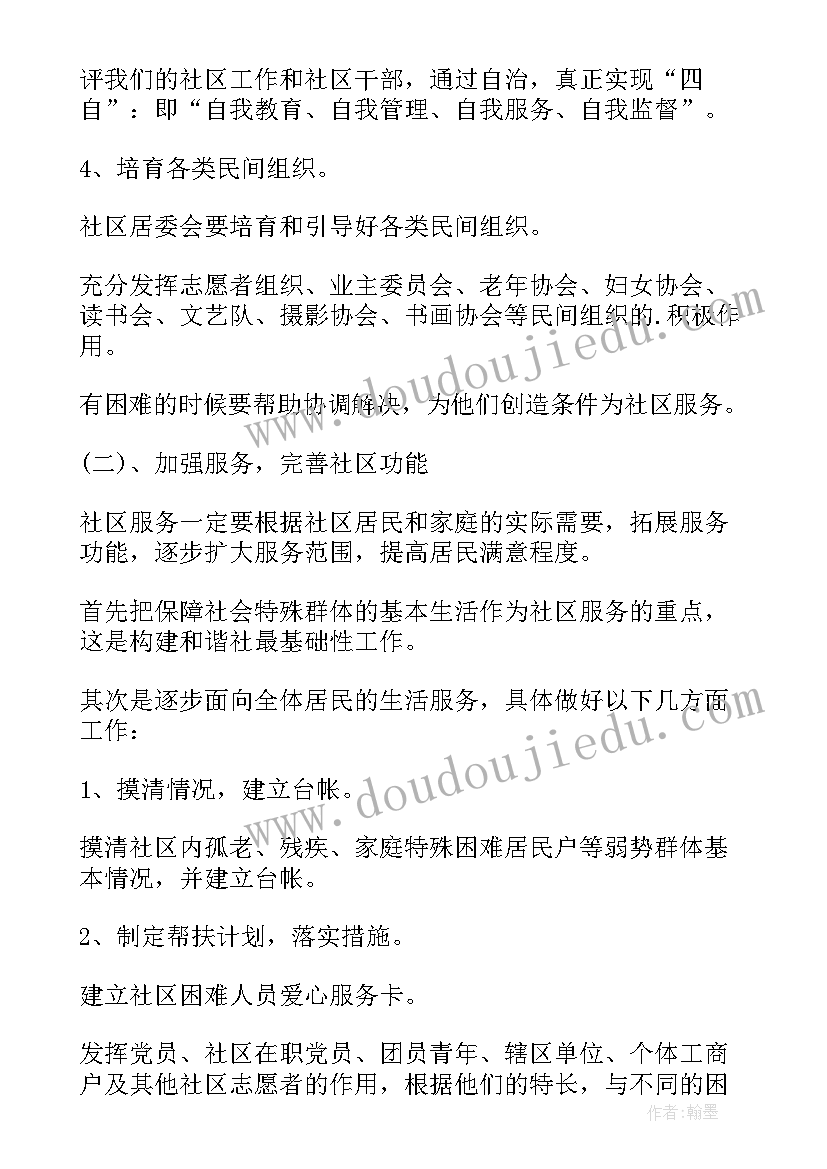 评我们的社区工作和社区干部，通过自治，真正实现“四自”：即“自我教育、自我管理、自我服务、自我监督”。

4、培育各类民间组织。

社区居委会要培育和引导好各类民间组织。

充分发挥志愿者组织、业主委员会、老年协会、妇女协会、读书会、文艺队、摄影协会、书画协会等民间组织的.积极作用。

有困难的时候要帮助协调解决，为他们创造条件为社区服务。

(二)、加强服务，完善社区功能

社区服务一定要根据社区居民和家庭的实际需要，拓展服务功能，逐步扩大服务范围，提高居民满意程度。

首先把保障社会特殊群体的基本生活作为社区服务的重点，这是构建和谐社最基础性工作。

其次是逐步面向全体居民的生活服务，具体做好以下几方面工作：

1、摸清情况，建立台帐。

摸清社区内孤老、残疾、家庭特殊困难居民户等弱势群体基本情况，并建立台帐。

2、制定帮扶计划，落实措施。

建立社区困难人员爱心服务卡。

发挥党员、社区在职党员、团员青年、辖区单位、个体工商户及其他社区志愿者的作用，根据他们的特长，与不同的困

www.doudoujiedu.com

www.doudoujiedu.com

作者：翰墨